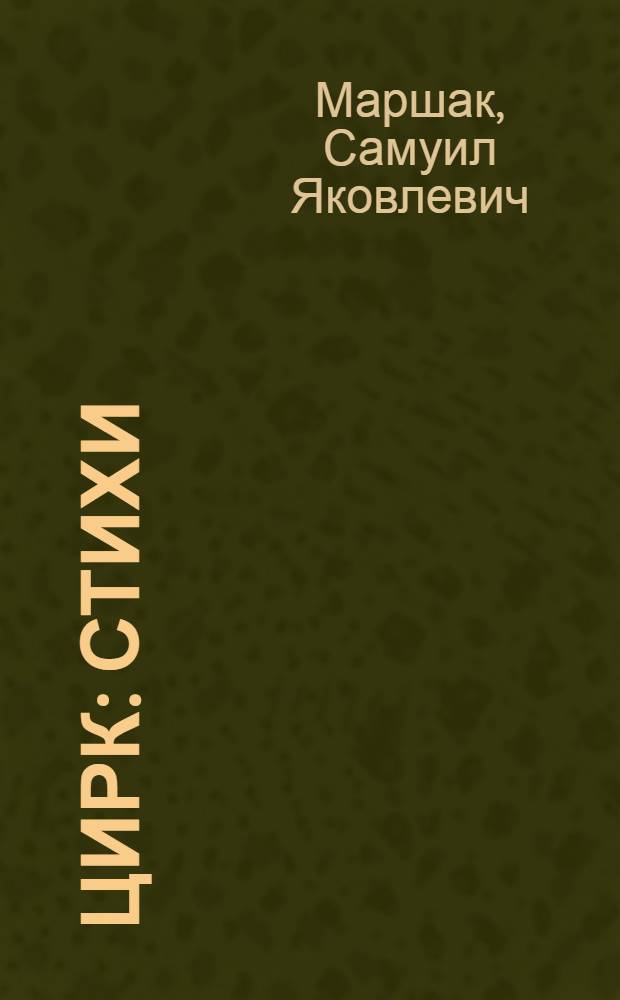 Маршак, Самуил Яковлевич

ЦИРК: СТИХИ